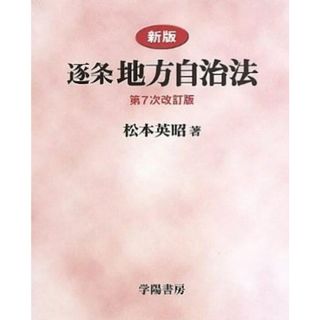 新版

逐条 地方自治法

第7次改訂版

松本英昭 著

学陽書房